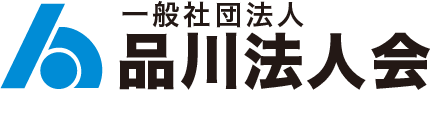 一般社団法人
品川法人会